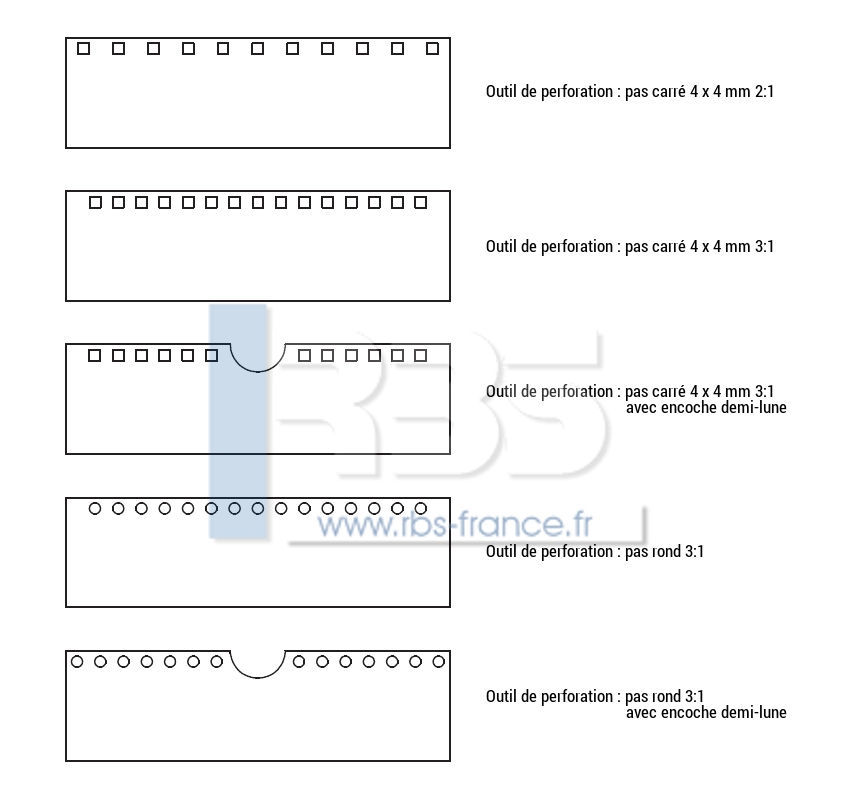 Outil de perforation : pas carré 4 x 4 mm 2:1

Outil de perforation : pas carré 4 x 4 mm 3:1

Outil de perforation : pas carré 4 x 4 mm 3:1
avec encoche demi-lune

RBS
www.rbs-france.fr

Outil de perforation : pas rond 3:1

Outil de perforation : pas rond 3:1
avec encoche demi-lune